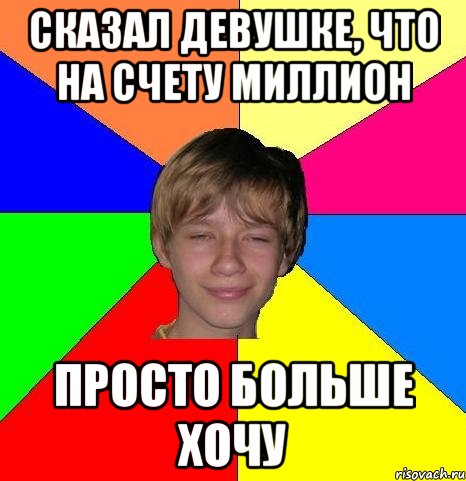 СКАЗАЛ ДЕВУШКЕ, ЧТО НА СЧЕТУ МИЛЛИОН

ПРОСТО БОЛЬШЕ ХОЧУ

risovach.ru